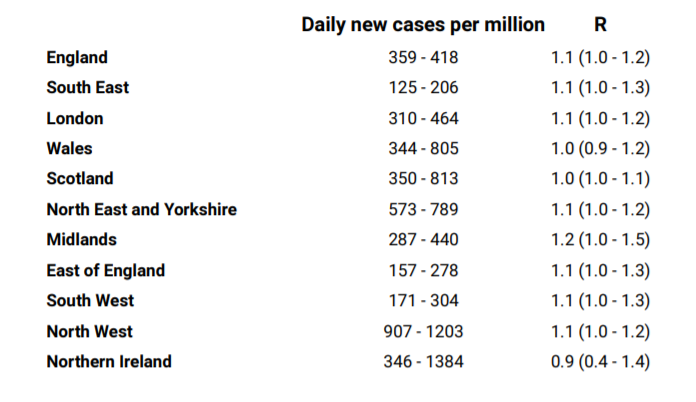 |  | Daily new cases per million | R |
|---|---|---|
| England | 359 - 418 | 1.1 (1.0 - 1.2) |
| South East | 125 - 206 | 1.1 (1.0 - 1.3) |
| London | 310 - 464 | 1.1 (1.0 - 1.2) |
| Wales | 344 - 805 | 1.0 (0.9 - 1.2) |
| Scotland | 350 - 813 | 1.0 (1.0 - 1.1) |
| North East and Yorkshire | 573 - 789 | 1.1 (1.0 - 1.2) |
| Midlands | 287 - 440 | 1.2 (1.0 - 1.5) |
| East of England | 157 - 278 | 1.1 (1.0 - 1.3) |
| South West | 171 - 304 | 1.1 (1.0 - 1.3) |
| North West | 907 - 1203 | 1.1 (1.0 - 1.2) |
| Northern Ireland | 346 - 1384 | 0.9 (0.4 - 1.4) |